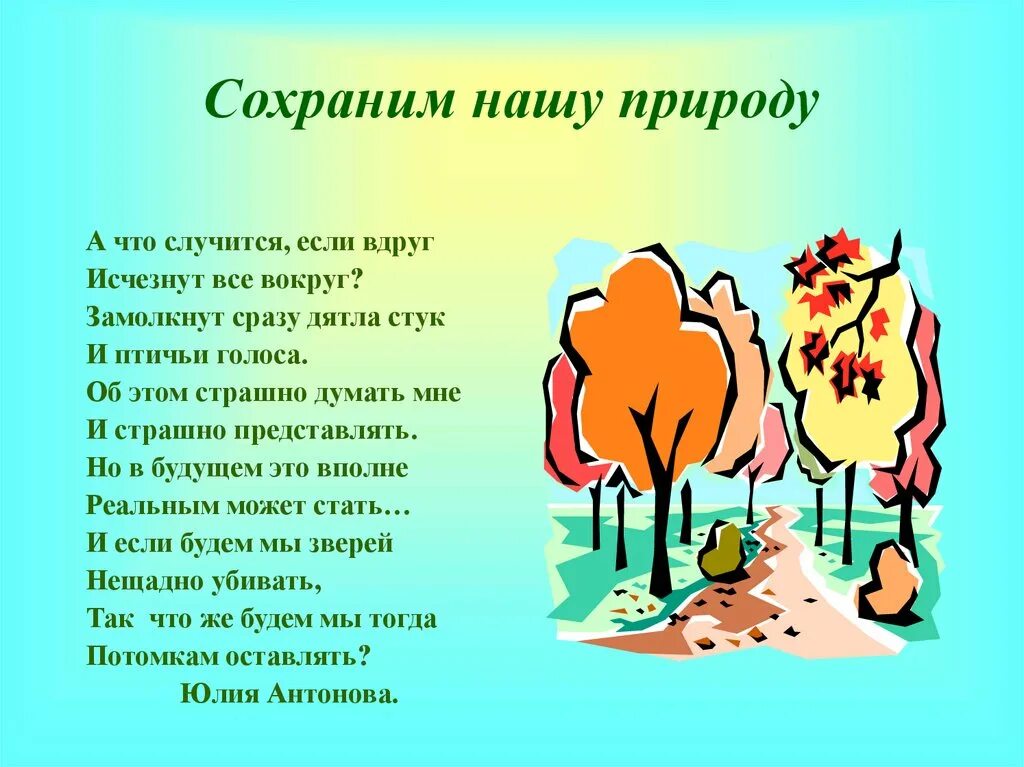 Сохраним нашу природу

А что случится, если вдруг
Исчезнут все вокруг?
Замолкнут сразу дятла стук
И птичьи голоса.
Об этом страшно думать мне
И страшно представлять.
Но в будущем это вполне
Реальным может стать…
И если будем мы зверей
Нещадно убивать,
Так что же будем мы тогда
Потомкам оставлять?
Юлия Антонова.